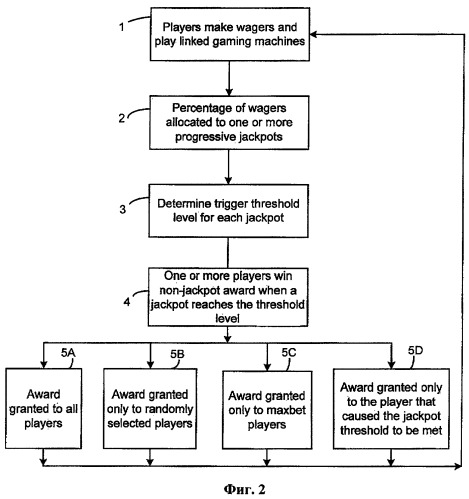 1

Players make wagers and play linked gaming machines

2

Percentage of wagers allocated to one or more progressive jackpots

3

Determine trigger threshold level for each jackpot

4

One or more players win non-jackpot award when a jackpot reaches the threshold level

5A

Award granted to all players

5B

Award granted only to randomly selected players

5C

Award granted only to maxbet players

5D

Award granted only to the player that caused the jackpot threshold to be met

Фиг. 2